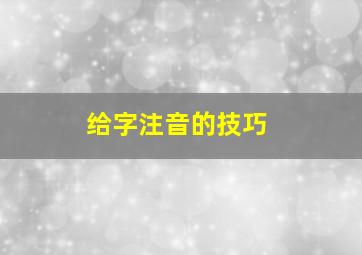 给字注音的技巧